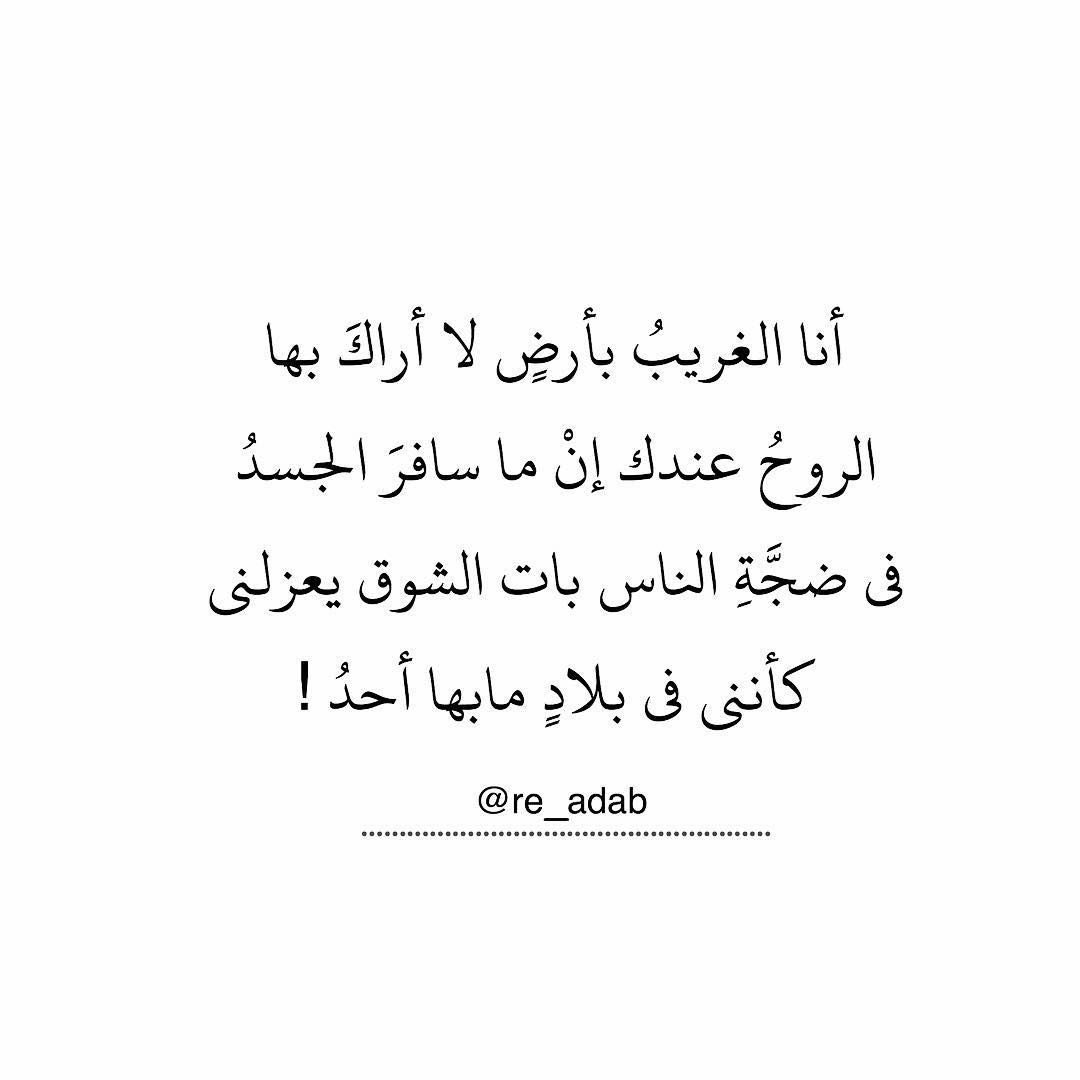 أنا الغريبُ بأرضٍ لا أراكَ بها
الروحُ عندك إنْ ما سافرَ الجسدُ
فى ضجَّةِ الناس بات الشوق يعزلنى
كأننى فى بلادٍ مابها أحدُ !

@re_adab